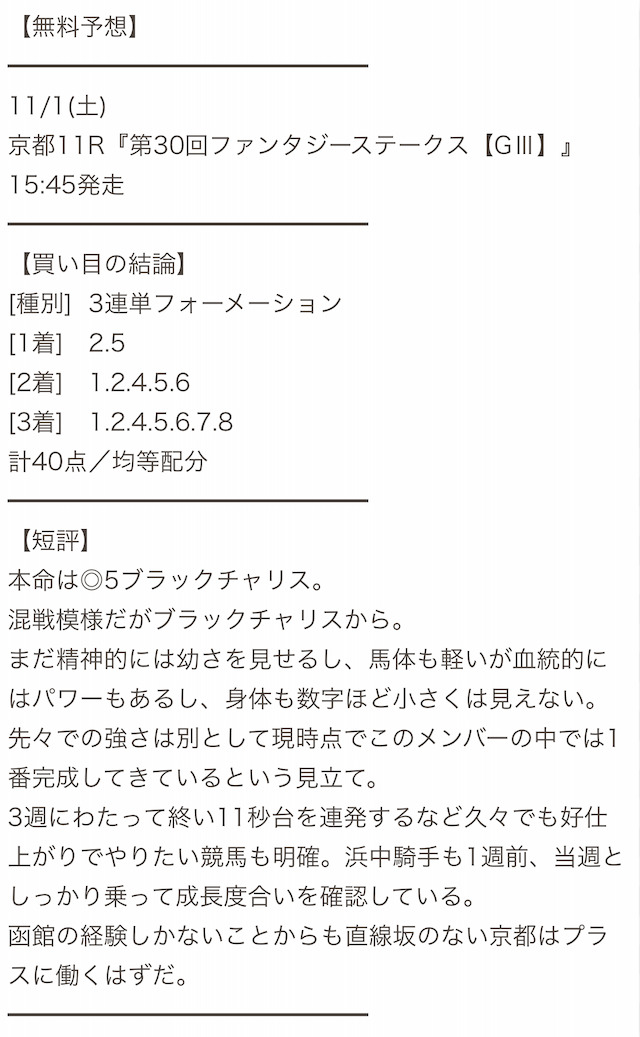 【無料予想】

11/1(土)
京都11R『第30回ファンタジーステークス【GⅢ】』
15:45発走

【買い目の結論】
[種別] 3連単フォーメーション
[1着] 2.5
[2着] 1.2.4.5.6
[3着] 1.2.4.5.6.7.8
計40点／均等配分

【短評】
本命は◎5ブラックチャリス。
混戦模様だがブラックチャリスから。
まだ精神的には幼さを見せるし、馬体も軽いが血統的にはパワーもあるし、身体も数字ほど小さくは見えない。
先々での強さは別として現時点でこのメンバーの中では1番完成してきているという見立て。
3週にわたって終い11秒台を連発するなど久々でも好仕上がりでやりたい競馬も明確。浜中騎手も1週前、当週としっかり乗って成長度合いを確認している。
函館の経験しかないことからも直線坂のない京都はプラスに働くはずだ。